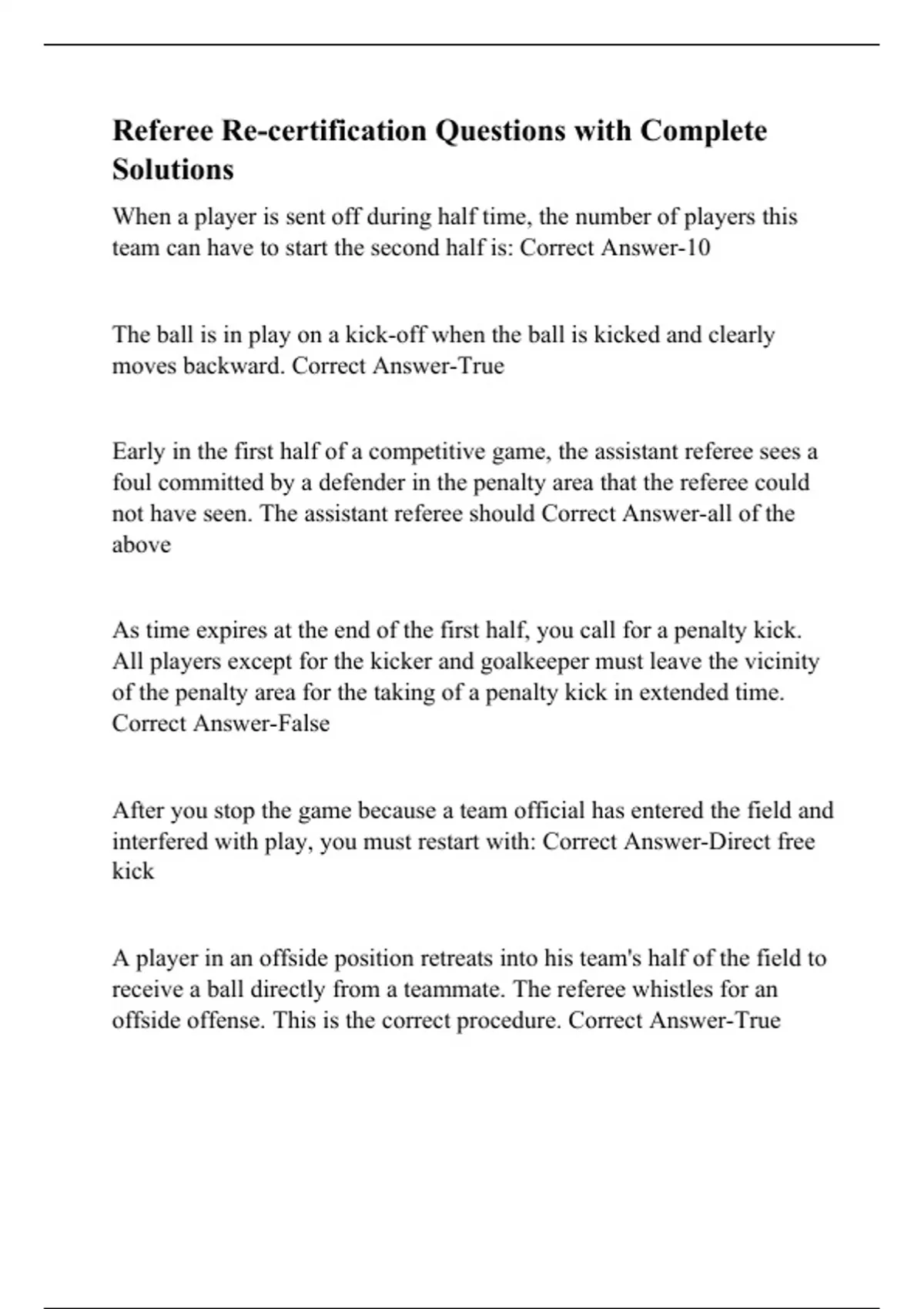 Referee Re-certification Questions with Complete Solutions

When a player is sent off during half time, the number of players this team can have to start the second half is: Correct Answer-10

The ball is in play on a kick-off when the ball is kicked and clearly moves backward. Correct Answer-True

Early in the first half of a competitive game, the assistant referee sees a foul committed by a defender in the penalty area that the referee could not have seen. The assistant referee should Correct Answer-all of the above

As time expires at the end of the first half, you call for a penalty kick. All players except for the kicker and goalkeeper must leave the vicinity of the penalty area for the taking of a penalty kick in extended time. Correct Answer-False

After you stop the game because a team official has entered the field and interfered with play, you must restart with: Correct Answer-Direct free kick

A player in an offside position retreats into his team's half of the field to receive a ball directly from a teammate. The referee whistles for an offside offense. This is the correct procedure. Correct Answer-True